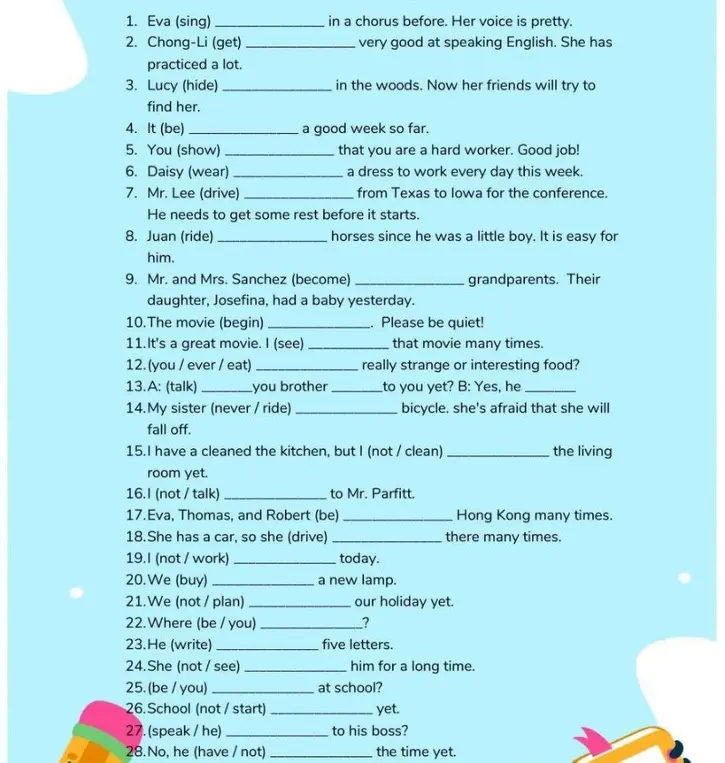 1. Eva (sing) ____ in a chorus before. Her voice is pretty.
2. Chong-Li (get) ____ very good at speaking English. She has practiced a lot.
3. Lucy (hide) ____ in the woods. Now her friends will try to find her.
4. It (be) ____ a good week so far.
5. You (show) ____ that you are a hard worker. Good job!
6. Daisy (wear) ____ a dress to work every day this week.
7. Mr. Lee (drive) ____ from Texas to Iowa for the conference. He needs to get some rest before it starts.
8. Juan (ride) ____ horses since he was a little boy. It is easy for him.
9. Mr. and Mrs. Sanchez (become) ____ grandparents. Their daughter, Josefina, had a baby yesterday.
10.The movie (begin) ____. Please be quiet!
11.It's a great movie. I (see) ____ that movie many times.
12.(you / ever / eat) ____ really strange or interesting food?
13.A: (talk) ____you brother ____to you yet? B: Yes, he ____
14.My sister (never / ride) ____ bicycle. she's afraid that she will fall off.
15.I have a cleaned the kitchen, but I (not / clean) ____ the living room yet.
16.I (not / talk) ____ to Mr. Parfitt.
17.Eva, Thomas, and Robert (be) ____ Hong Kong many times.
18.She has a car, so she (drive) ____ there many times.
19.I (not / work) ____ today.
20.We (buy) ____ a new lamp.
21.We (not / plan) ____ our holiday yet.
22.Where (be / you) ____?
23.He (write) ____ five letters.
24.She (not / see) ____ him for a long time.
25.(be / you) ____ at school?
26.School (not / start) ____ yet.
27.(speak / he) ____ to his boss?
28.No, he (have / not) ____ the time yet.